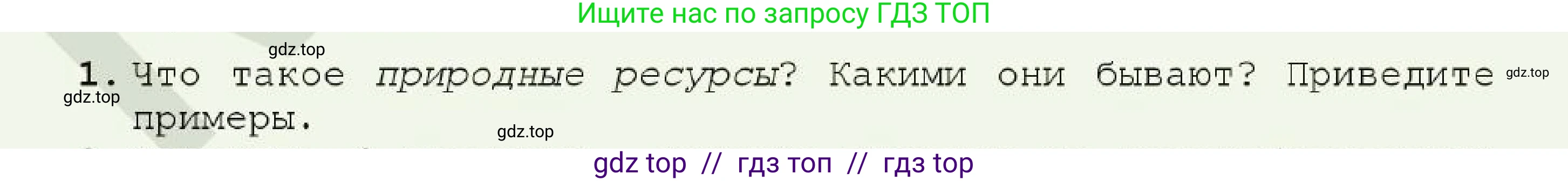 Ищите нас по запросу ГДЗ ТОП

gdz.top

1. Что такое природные ресурсы? Какими они бывают? Приведите примеры.

gdz.top gdz.top gdz.top

gdz top // гдз топ // гдз top